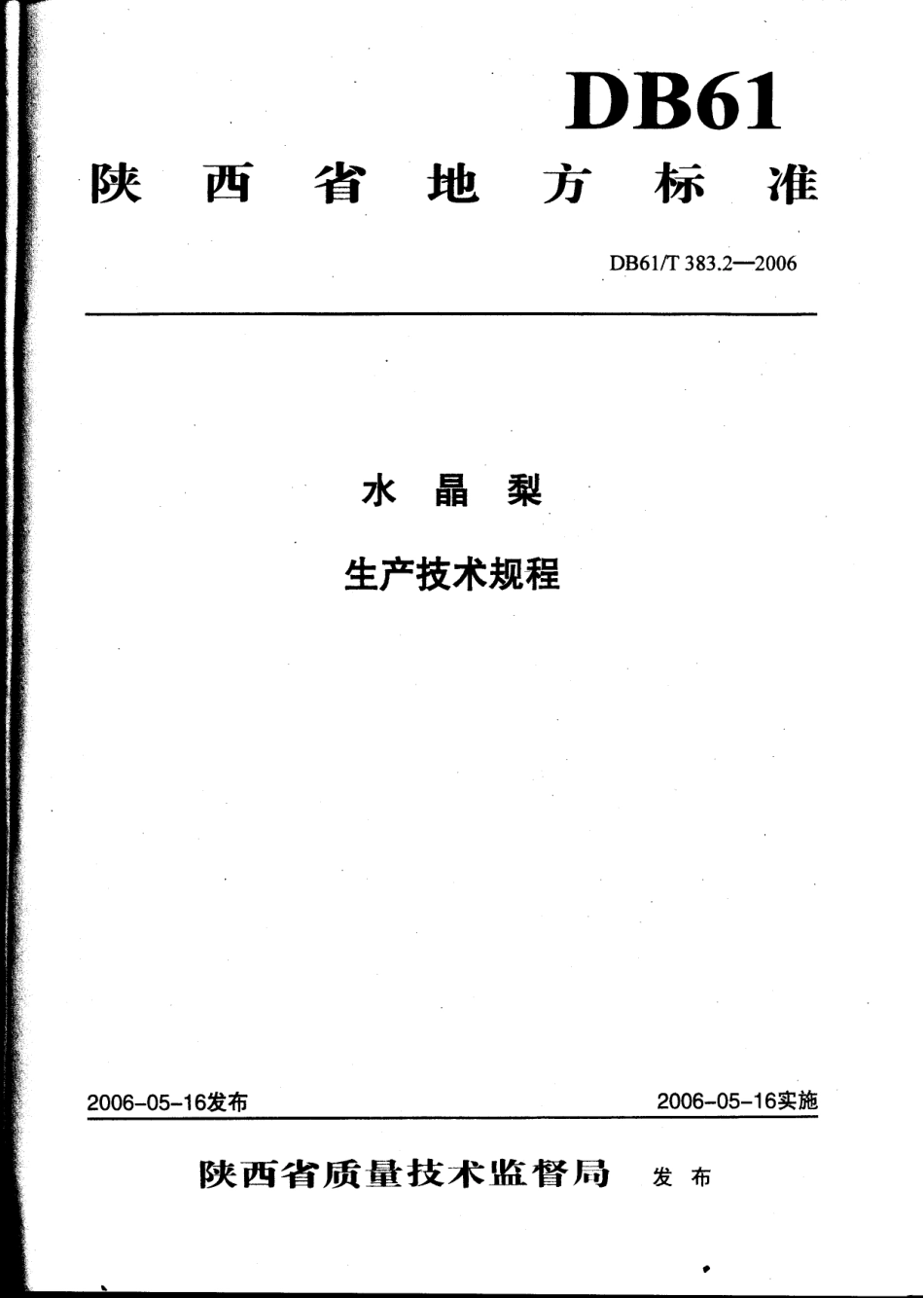 DB61

陕西省地方标准

DB61/T 383.2—2006

水晶梨

生产技术规程

2006-05-16发布

2006-05-16实施

陕西省质量技术监督局 发布